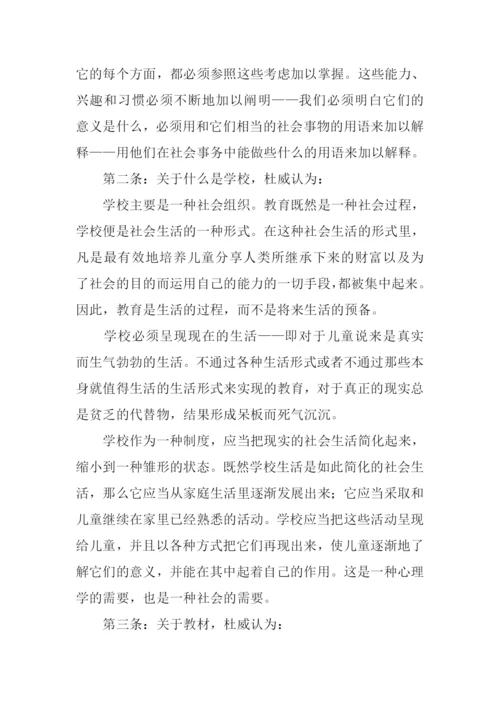 它的每个方面，都必须参照这些考虑加以掌握。这些能力、兴趣和习惯必须不断地加以阐明——我们必须明白它们的意义是什么，必须用和它们相当的社会事物的用语来加以解释——用他们在社会事务中能做些什么的用语来加以解释。

第二条：关于什么是学校，杜威认为：

学校主要是一种社会组织。教育既然是一种社会过程，学校便是社会生活的一种形式。在这种社会生活的形式里，凡是最有效地培养儿童分享人类所继承下来的财富以及为了社会的目的而运用自己的能力的一切手段，都被集中起来。因此，教育是生活的过程，而不是将来生活的预备。

学校必须呈现现在的生活——即对于儿童说来是真实而生气勃勃的生活。不通过各种生活形式或者不通过那些本身就值得生活的生活形式来实现的教育，对于真正的现实总是贫乏的代替物，结果形成呆板而死气沉沉。

学校作为一种制度，应当把现实的社会生活简化起来，缩小到一种雏形的状态。既然学校生活是如此简化的社会生活，那么它应当从家庭生活里逐渐发展出来；它应当采取和儿童继续在家里已经熟悉的活动。学校应当把这些活动呈现给儿童，并且以各种方式把它们再现出来，使儿童逐渐地了解它们的意义，并能在其中起着自己的作用。这是一种心理学的需要，也是一种社会的需要。

第三条：关于教材，杜威认为：